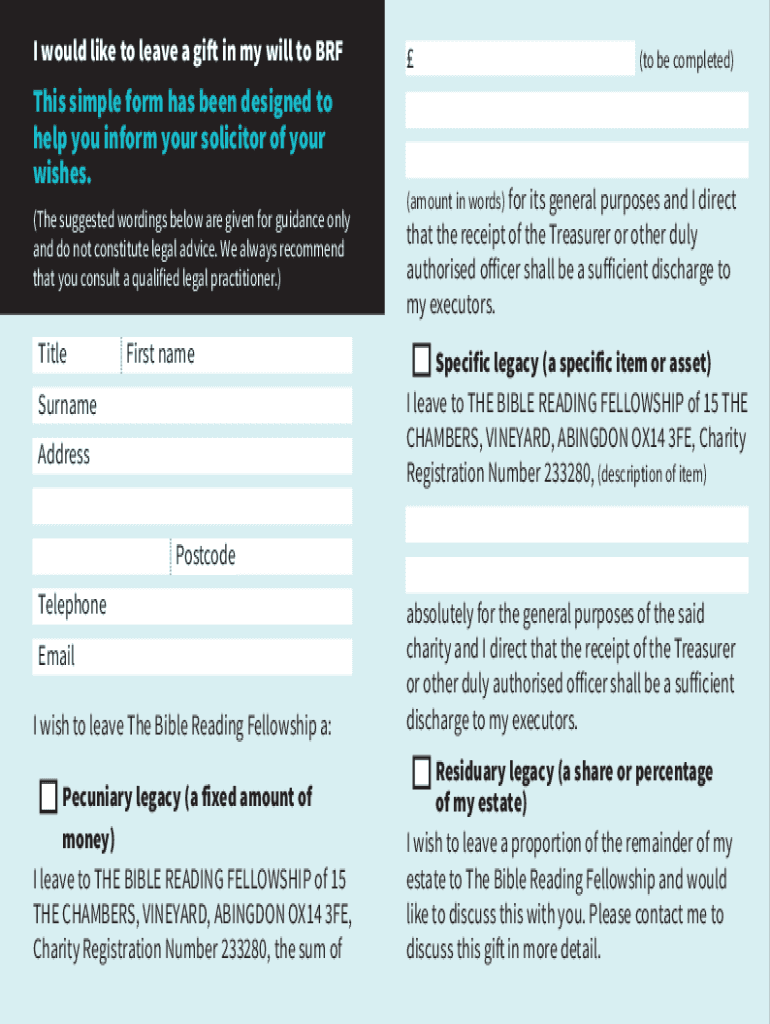 I would like to leave a gift in my will to BRF

This simple form has been designed to help you inform your solicitor of your wishes.

(The suggested wordings below are given for guidance only and do not constitute legal advice. We always recommend that you consult a qualified legal practitioner.)

Title First name

Surname

Address

Postcode

Telephone

Email

I wish to leave The Bible Reading Fellowship a:

Pecuniary legacy (a fixed amount of money)

I leave to THE BIBLE READING FELLOWSHIP of 15 THE CHAMBERS, VINEYARD, ABINGDON OX14 3FE, Charity Registration Number 233280, the sum of

£ (to be completed)

(amount in words) for its general purposes and I direct that the receipt of the Treasurer or other duly authorised officer shall be a sufficient discharge to my executors.

Specific legacy (a specific item or asset)

I leave to THE BIBLE READING FELLOWSHIP of 15 THE CHAMBERS, VINEYARD, ABINGDON OX14 3FE, Charity Registration Number 233280, (description of item)

absolutely for the general purposes of the said charity and I direct that the receipt of the Treasurer or other duly authorised officer shall be a sufficient discharge to my executors.

Residuary legacy (a share or percentage of my estate)

I wish to leave a proportion of the remainder of my estate to The Bible Reading Fellowship and would like to discuss this with you. Please contact me to discuss this gift in more detail.